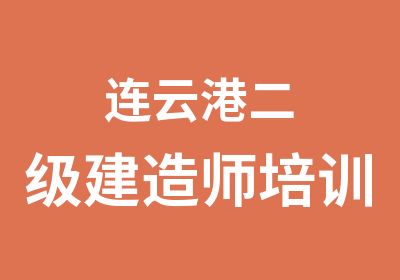 连云港二
级建造师培训